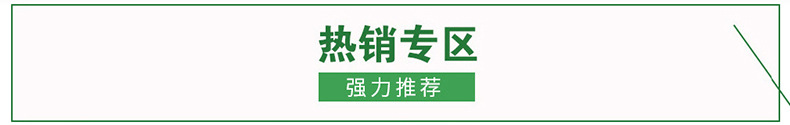 热销专区

强力推荐